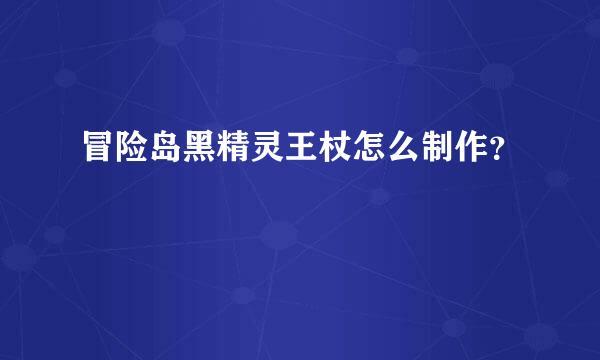 冒险岛黑精灵王杖怎么制作?